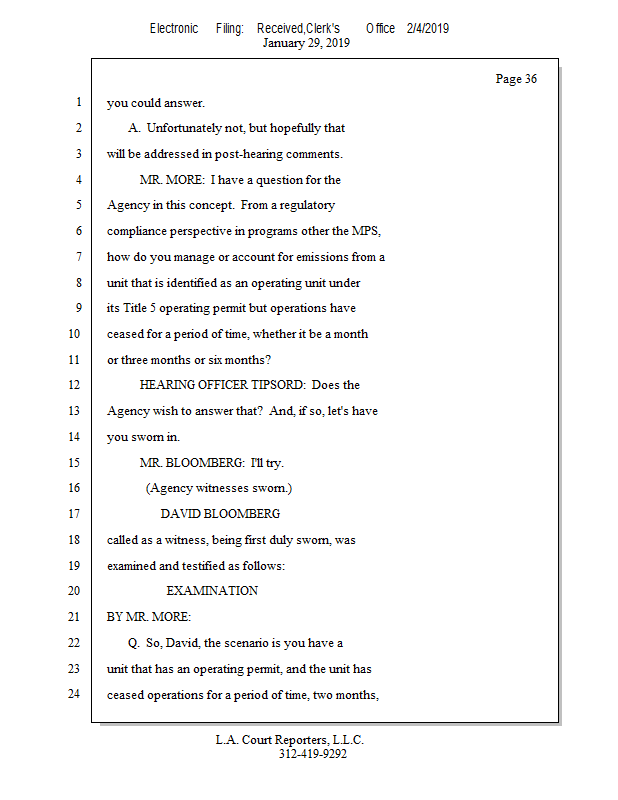 Electronic Filing: Received,Clerk's Office 2/4/2019
January 29, 2019

Page 36

1 you could answer.
2 A. Unfortunately not, but hopefully that
3 will be addressed in post-hearing comments.
4 MR. MORE: I have a question for the
5 Agency in this concept. From a regulatory
6 compliance perspective in programs other the MPS,
7 how do you manage or account for emissions from a
8 unit that is identified as an operating unit under
9 its Title 5 operating permit but operations have
10 ceased for a period of time, whether it be a month
11 or three months or six months?
12 HEARING OFFICER TIPSORD: Does the
13 Agency wish to answer that? And, if so, let's have
14 you sworn in.
15 MR. BLOOMBERG: I'll try.
16 (Agency witnesses sworn.)
17 DAVID BLOOMBERG
18 called as a witness, being first duly sworn, was
19 examined and testified as follows:
20 EXAMINATION
21 BY MR. MORE:
22 Q. So, David, the scenario is you have a
23 unit that has an operating permit, and the unit has
24 ceased operations for a period of time, two months,

L.A. Court Reporters, L.L.C.
312-419-9292